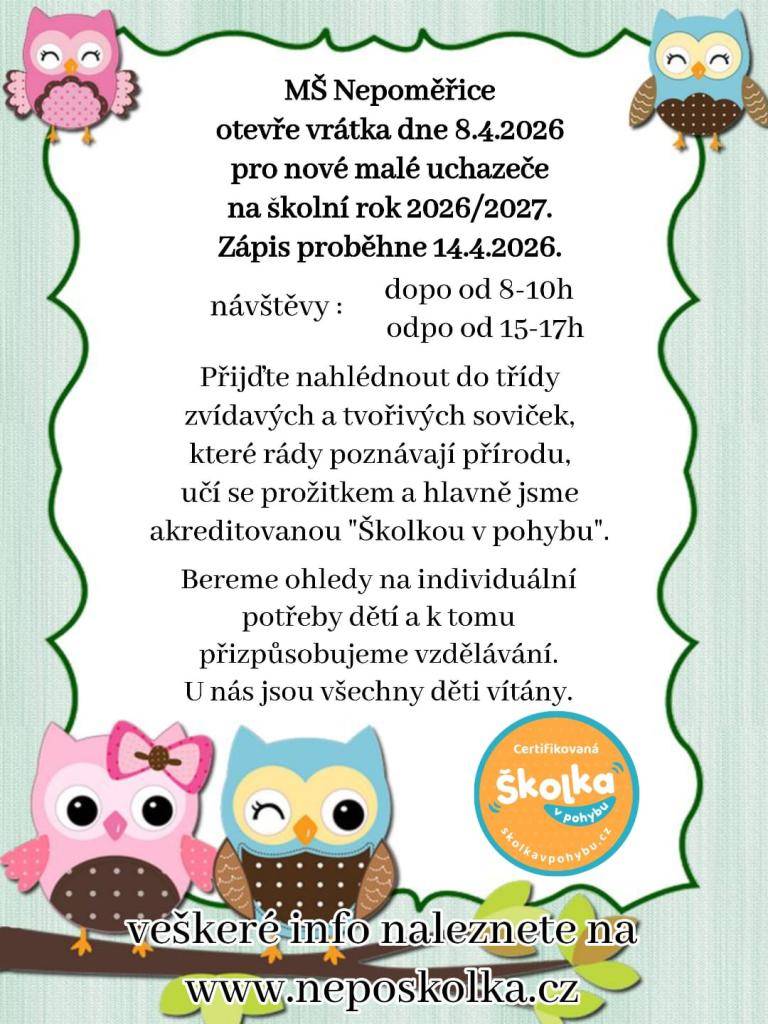 MŠ Nepoměřice
otevře vrátka dne 8.4.2026
pro nové malé uchazeče
na školní rok 2026/2027.
Zápis proběhne 14.4.2026.

návštěvy : dopo od 8-10h
odpo od 15-17h

Přijďte nahlédnout do třídy zvídavých a tvořivých soviček, které rády poznávají přírodu, učí se prožitkem a hlavně jsme akreditovanou "Školkou v pohybu".

Bereme ohledy na individuální potřeby dětí a k tomu přizpůsobujeme vzdělávání. U nás jsou všechny děti vítány.

Certifikovaná
Školka
v pohybu
skolkavpohybu.cz

veškeré info naleznete na
www.neposkolka.cz